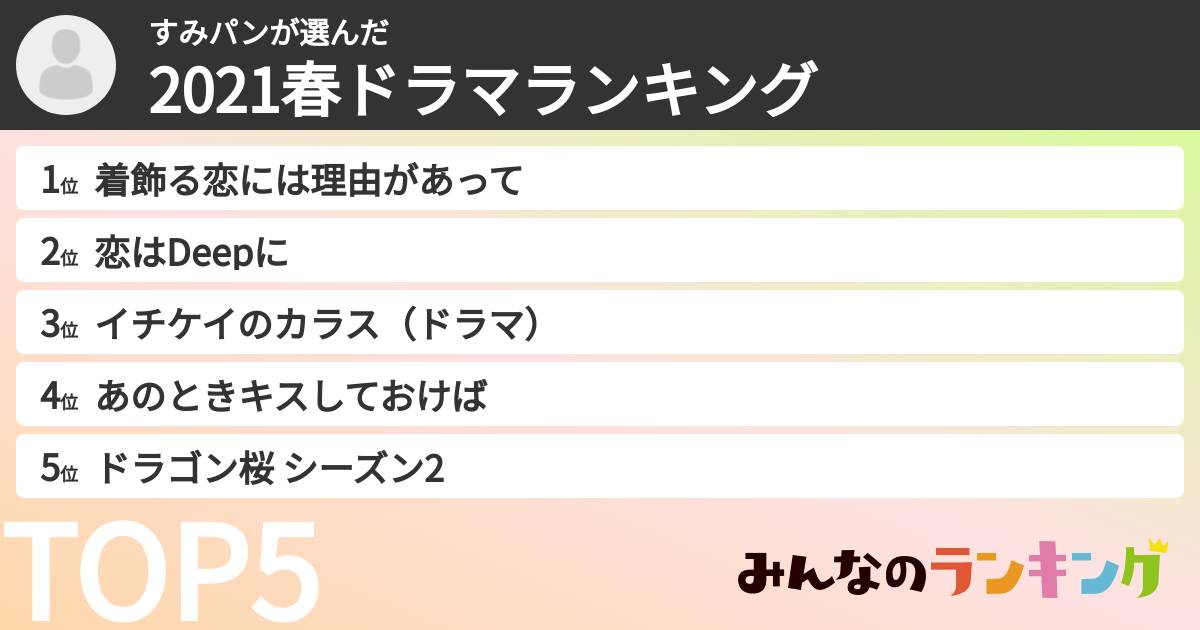 すみパンが選んだ
2021春ドラマランキング

1位 着飾る恋には理由があって

2位 恋はDeepに

3位 イチケイのカラス（ドラマ）

4位 あのときキスしておけば

5位 ドラゴン桜 シーズン2

TOP5

みんなのランキング